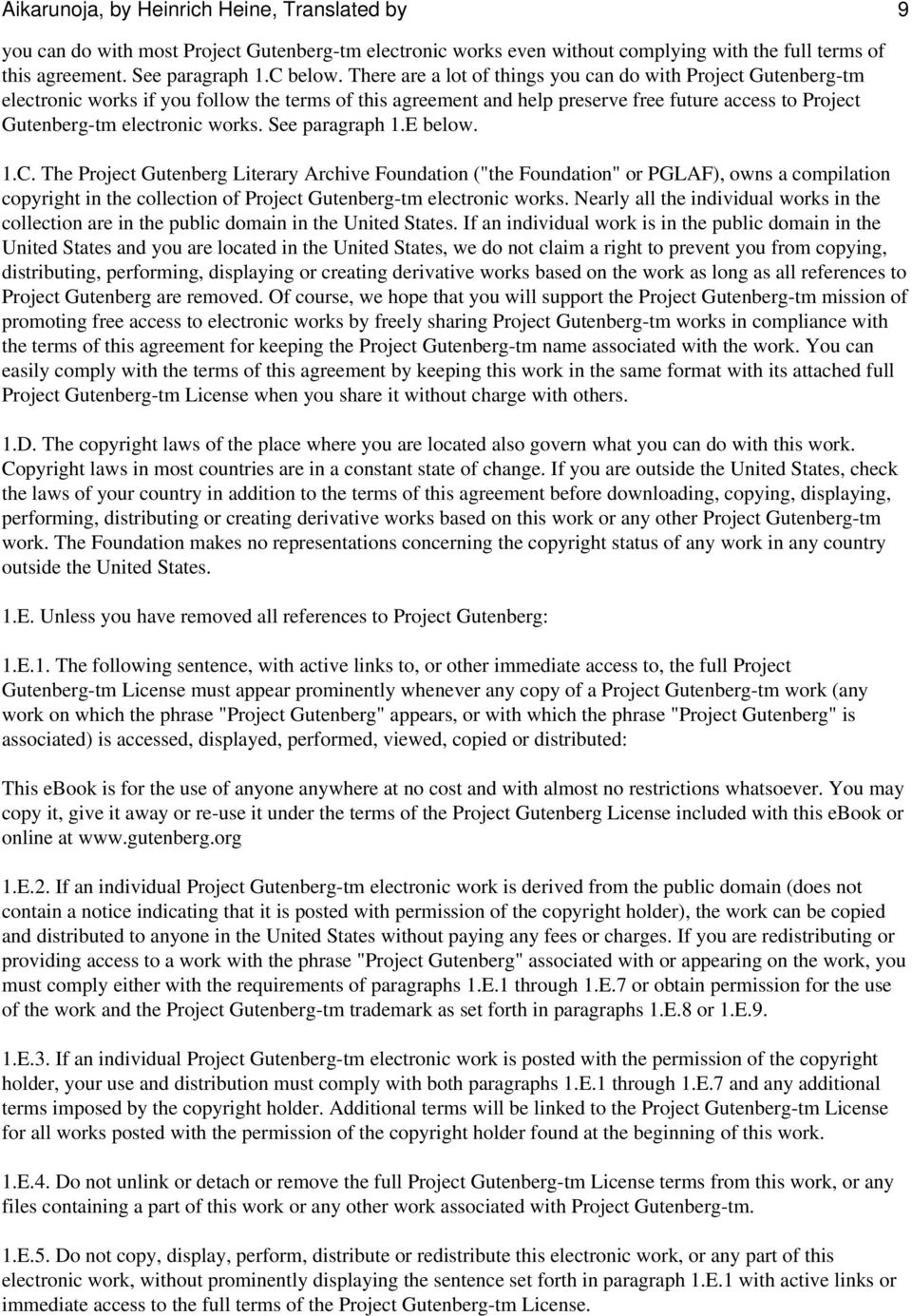 Aikarunoja, by Heinrich Heine, Translated by 9

you can do with most Project Gutenberg-tm electronic works even without complying with the full terms of this agreement. See paragraph 1.C below. There are a lot of things you can do with Project Gutenberg-tm electronic works if you follow the terms of this agreement and help preserve free future access to Project Gutenberg-tm electronic works. See paragraph 1.E below.

1.C. The Project Gutenberg Literary Archive Foundation ("the Foundation" or PGLAF), owns a compilation copyright in the collection of Project Gutenberg-tm electronic works. Nearly all the individual works in the collection are in the public domain in the United States. If an individual work is in the public domain in the United States and you are located in the United States, we do not claim a right to prevent you from copying, distributing, performing, displaying or creating derivative works based on the work as long as all references to Project Gutenberg are removed. Of course, we hope that you will support the Project Gutenberg-tm mission of promoting free access to electronic works by freely sharing Project Gutenberg-tm works in compliance with the terms of this agreement for keeping the Project Gutenberg-tm name associated with the work. You can easily comply with the terms of this agreement by keeping this work in the same format with its attached full Project Gutenberg-tm License when you share it without charge with others.

1.D. The copyright laws of the place where you are located also govern what you can do with this work. Copyright laws in most countries are in a constant state of change. If you are outside the United States, check the laws of your country in addition to the terms of this agreement before downloading, copying, displaying, performing, distributing or creating derivative works based on this work or any other Project Gutenberg-tm work. The Foundation makes no representations concerning the copyright status of any work in any country outside the United States.

1.E. Unless you have removed all references to Project Gutenberg:

1.E.1. The following sentence, with active links to, or other immediate access to, the full Project Gutenberg-tm License must appear prominently whenever any copy of a Project Gutenberg-tm work (any work on which the phrase "Project Gutenberg" appears, or with which the phrase "Project Gutenberg" is associated) is accessed, displayed, performed, viewed, copied or distributed:

This eBook is for the use of anyone anywhere at no cost and with almost no restrictions whatsoever. You may copy it, give it away or re-use it under the terms of the Project Gutenberg License included with this eBook or online at www.gutenberg.org

1.E.2. If an individual Project Gutenberg-tm electronic work is derived from the public domain (does not contain a notice indicating that it is posted with permission of the copyright holder), the work can be copied and distributed to anyone in the United States without paying any fees or charges. If you are redistributing or providing access to a work with the phrase "Project Gutenberg" associated with or appearing on the work, you must comply either with the requirements of paragraphs 1.E.1 through 1.E.7 or obtain permission for the use of the work and the Project Gutenberg-tm trademark as set forth in paragraphs 1.E.8 or 1.E.9.

1.E.3. If an individual Project Gutenberg-tm electronic work is posted with the permission of the copyright holder, your use and distribution must comply with both paragraphs 1.E.1 through 1.E.7 and any additional terms imposed by the copyright holder. Additional terms will be linked to the Project Gutenberg-tm License for all works posted with the permission of the copyright holder found at the beginning of this work.

1.E.4. Do not unlink or detach or remove the full Project Gutenberg-tm License terms from this work, or any files containing a part of this work or any other work associated with Project Gutenberg-tm.

1.E.5. Do not copy, display, perform, distribute or redistribute this electronic work, or any part of this electronic work, without prominently displaying the sentence set forth in paragraph 1.E.1 with active links or immediate access to the full terms of the Project Gutenberg-tm License.